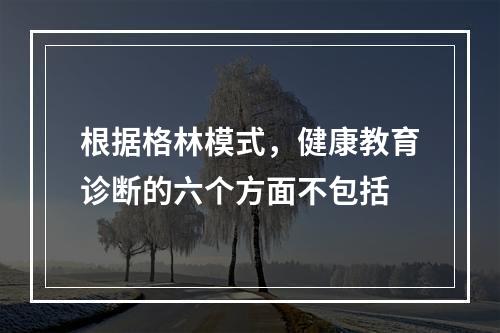 根据格林模式，健康教育诊断的六个方面不包括